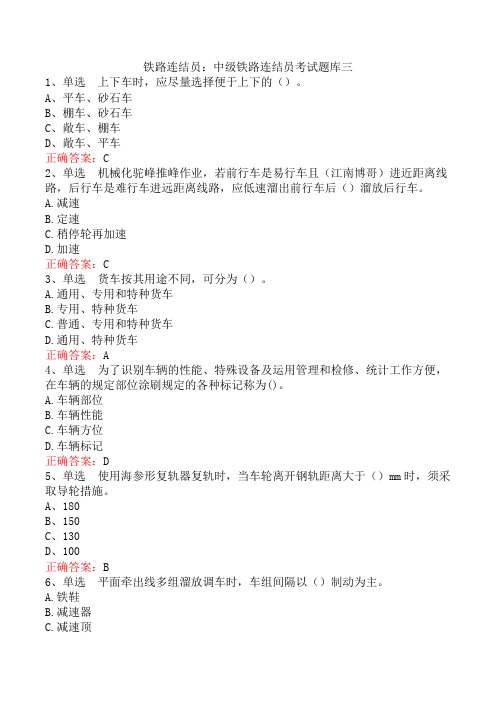 铁路连结员：中级铁路连结员考试题库三

1、单选　上下车时，应尽量选择便于上下的（）。
A、平车、砂石车
B、棚车、砂石车
C、敞车、棚车
D、敞车、平车
正确答案：C

2、单选　机械化驼峰推峰作业，若前行车是易行车且（江南博哥）进近距离线路，后行车是难行车进远距离线路，应低速溜出前行车后（）溜放后行车。
A.减速
B.定速
C.稍停轮再加速
D.加速
正确答案：C

3、单选　货车按其用途不同，可分为（）。
A.通用、专用和特种货车
B.专用、特种货车
C.普通、专用和特种货车
D.通用、特种货车
正确答案：A

4、单选　为了识别车辆的性能、特殊设备及运用管理和检修、统计工作方便，在车辆的规定部位涂刷规定的各种标记称为()。
A.车辆部位
B.车辆性能
C.车辆方位
D.车辆标记
正确答案：D

5、单选　使用海参形复轨器复轨时，当车轮离开钢轨距离大于（）mm时，须采取导轮措施。
A、180
B、150
C、130
D、100
正确答案：B

6、单选　平面牵出线多组溜放调车时，车组间隔以（）制动为主。
A.铁鞋
B.减速器
C.减速顶